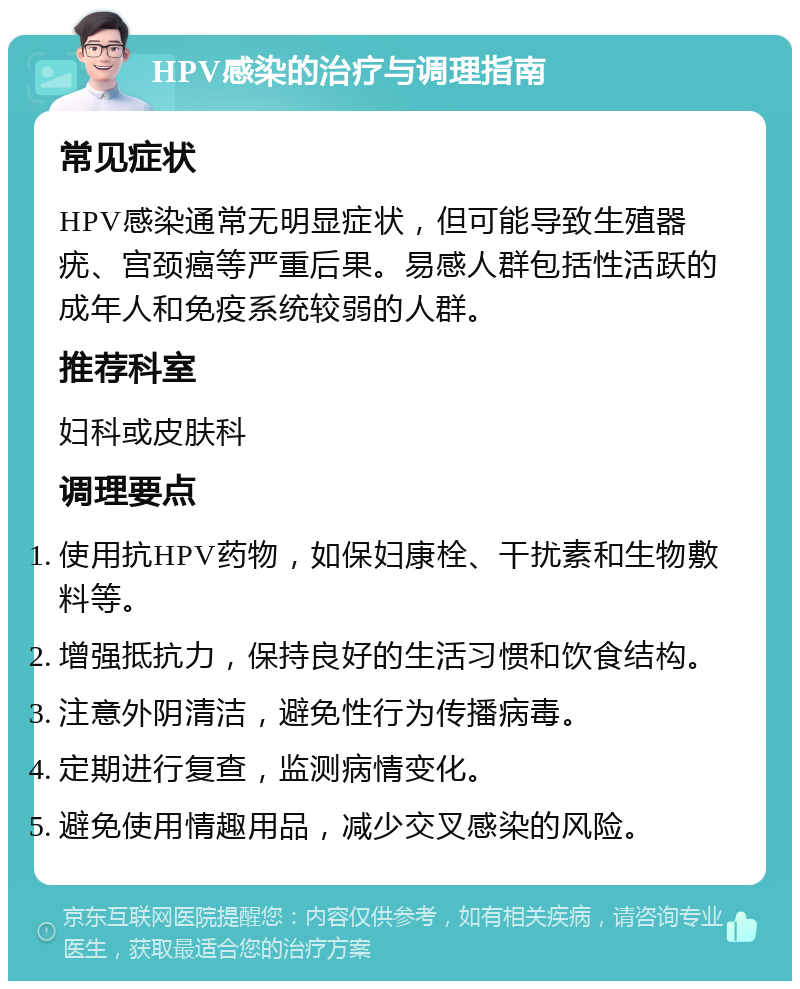 HPV感染的治疗与调理指南

常见症状

HPV感染通常无明显症状，但可能导致生殖器疣、宫颈癌等严重后果。易感人群包括性活跃的成年人和免疫系统较弱的人群。

推荐科室

妇科或皮肤科

调理要点

1. 使用抗HPV药物，如保妇康栓、干扰素和生物敷料等。
2. 增强抵抗力，保持良好的生活习惯和饮食结构。
3. 注意外阴清洁，避免性行为传播病毒。
4. 定期进行复查，监测病情变化。
5. 避免使用情趣用品，减少交叉感染的风险。

京东互联网医院提醒您：内容仅供参考，如有相关疾病，请咨询专业医生，获取最适合您的治疗方案